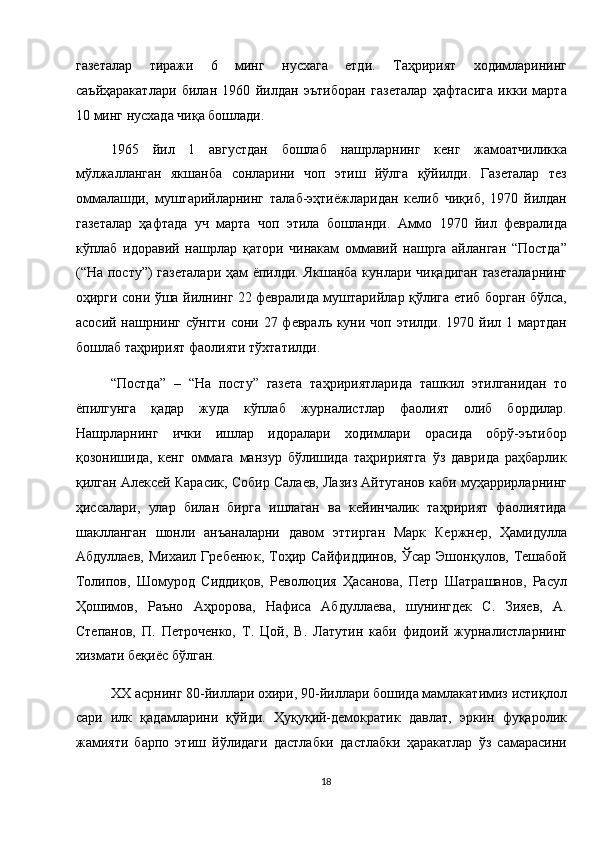 газеталар тиражи 6 минг нусхага етди. Таҳририят ходимларининг саъйҳаракатлари билан 1960 йилдан эътиборан газеталар ҳафтасига икки марта 10 минг нусхада чиқа бошлади.

1965 йил 1 августдан бошлаб нашрларнинг кенг жамоатчиликка мўлжалланган якшанба сонларини чоп этиш йўлга қўйилди. Газеталар тез оммалашди, муштарийларнинг талаб-эҳтиёжларидан келиб чиқиб, 1970 йилдан газеталар ҳафтада уч марта чоп этила бошланди. Аммо 1970 йил февралида кўплаб идоравий нашрлар қатори чинакам оммавий нашрга айланган “Постда” (“На посту”) газеталари ҳам ёпилди. Якшанба кунлари чиқадиган газеталарнинг оҳирги сони ўша йилнинг 22 февралида муштарийлар қўлига етиб борган бўлса, асосий нашрнинг сўнгги сони 27 февраль куни чоп этилди. 1970 йил 1 мартдан бошлаб таҳририят фаолияти тўхтатилди.

“Постда” – “На посту” газета таҳририятларида ташкил этилганидан то ёпилгунга қадар жуда кўплаб журналистлар фаолият олиб бордилар. Нашрларнинг ички ишлар идоралари ходимлари орасида обрў-эътибор қозонишида, кенг оммага манзур бўлишида таҳририятга ўз даврида раҳбарлик қилган Алексей Карасик, Собир Салаев, Лазиз Айтуганов каби муҳаррирларнинг ҳиссалари, улар билан бирга ишлаган ва кейинчалик таҳририят фаолиятида шаклланган шонли анъаналарни давом эттирган Марк Кержнер, Ҳамидулла Абдуллаев, Михаил Гребенюк, Тоҳир Сайфиддинов, Ўсар Эшонқулов, Тешабой Толипов, Шомурод Сиддиқов, Революция Ҳасанова, Петр Шатрашанов, Расул Ҳошимов, Раъно Аҳророва, Нафиса Абдуллаева, шунингдек С. Зияев, А. Степанов, П. Петроченко, Т. Цой, В. Латутин каби фидоий журналистларнинг хизмати беқиёс бўлган.

XX асрнинг 80-йиллари охири, 90-йиллари бошида мамлакатимиз истиқлол сари илк қадамларини қўйди. Ҳуқуқий-демократик давлат, эркин фуқаролик жамияти барпо этиш йўлидаги дастлабки дастлабки ҳаракатлар ўз самарасини

18